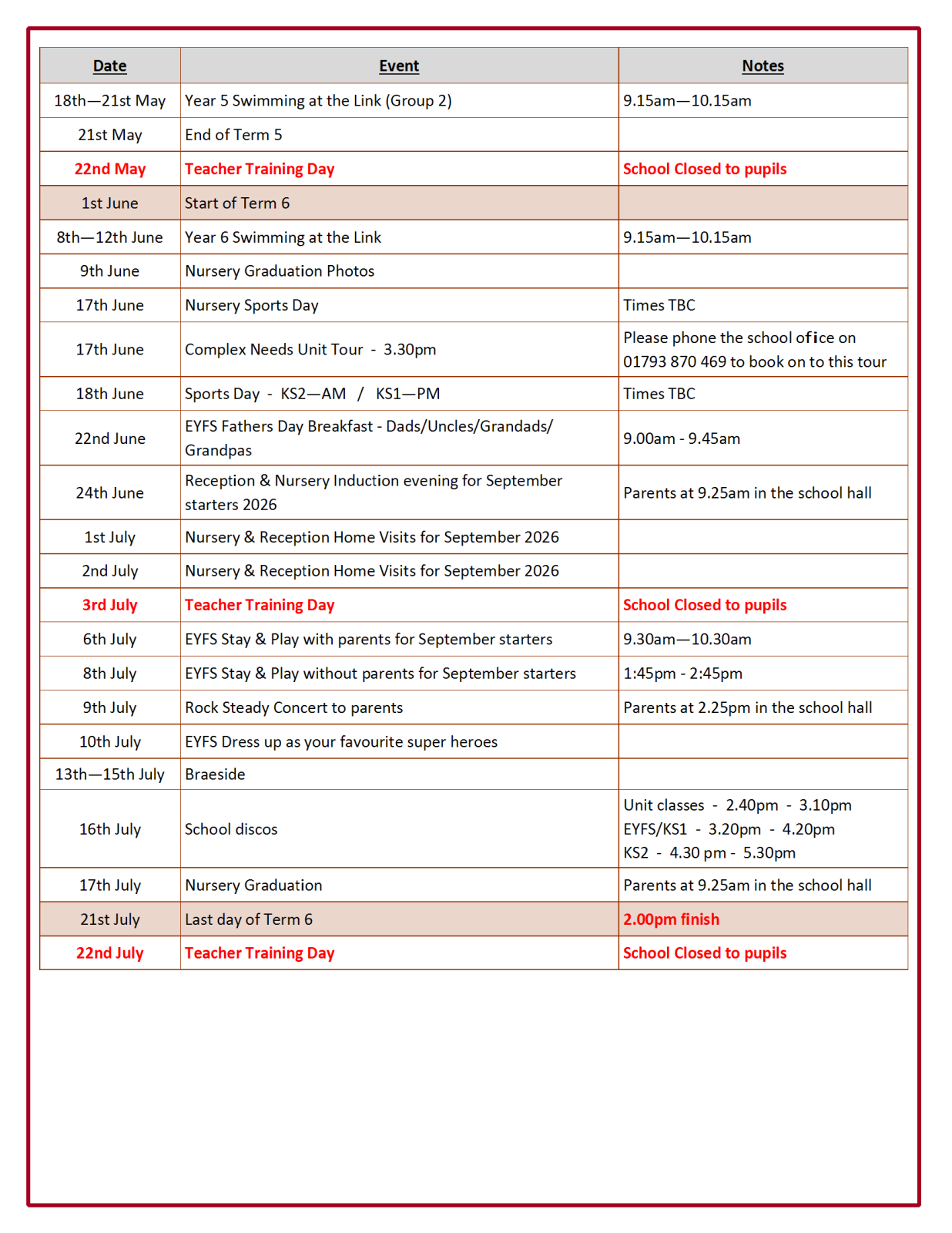 | Date | Event | Notes |
|---|---|---|
| 18th—21st May | Year 5 Swimming at the Link (Group 2) | 9.15am—10.15am |
| 21st May | End of Term 5 | |
| 22nd May | Teacher Training Day | School Closed to pupils |
| 1st June | Start of Term 6 | |
| 8th—12th June | Year 6 Swimming at the Link | 9.15am—10.15am |
| 9th June | Nursery Graduation Photos | |
| 17th June | Nursery Sports Day | Times TBC |
| 17th June | Complex Needs Unit Tour - 3.30pm | Please phone the school ofice on 01793 870 469 to book on to this tour |
| 18th June | Sports Day - KS2—AM / KS1—PM | Times TBC |
| 22nd June | EYFS Fathers Day Breakfast - Dads/Uncles/Grandads/ Grandpas | 9.00am - 9.45am |
| 24th June | Reception & Nursery Induction evening for September starters 2026 | Parents at 9.25am in the school hall |
| 1st July | Nursery & Reception Home Visits for September 2026 | |
| 2nd July | Nursery & Reception Home Visits for September 2026 | |
| 3rd July | Teacher Training Day | School Closed to pupils |
| 6th July | EYFS Stay & Play with parents for September starters | 9.30am—10.30am |
| 8th July | EYFS Stay & Play without parents for September starters | 1:45pm - 2:45pm |
| 9th July | Rock Steady Concert to parents | Parents at 2.25pm in the school hall |
| 10th July | EYFS Dress up as your favourite super heroes | |
| 13th—15th July | Braeside | |
| 16th July | School discos | Unit classes - 2.40pm - 3.10pm EYFS/KS1 - 3.20pm - 4.20pm KS2 - 4.30 pm - 5.30pm |
| 17th July | Nursery Graduation | Parents at 9.25am in the school hall |
| 21st July | Last day of Term 6 | 2.00pm finish |
| 22nd July | Teacher Training Day | School Closed to pupils |